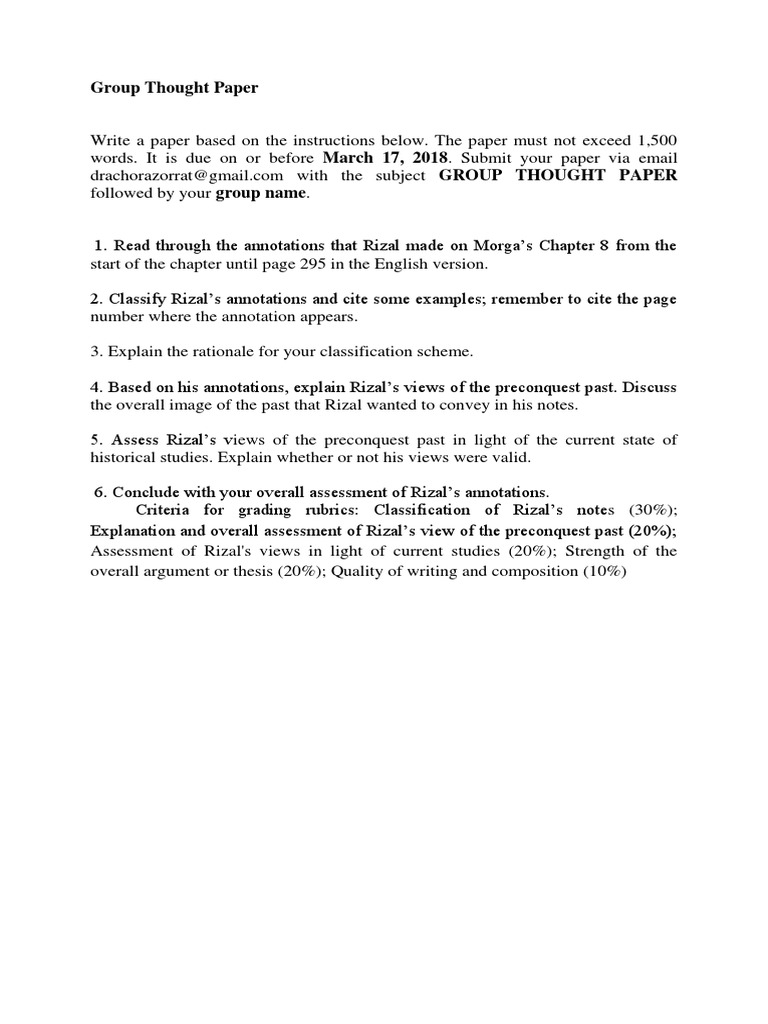 Group Thought Paper

Write a paper based on the instructions below. The paper must not exceed 1,500 words. It is due on or before March 17, 2018. Submit your paper via email drachorazorrat@gmail.com with the subject GROUP THOUGHT PAPER followed by your group name.

1. Read through the annotations that Rizal made on Morga's Chapter 8 from the start of the chapter until page 295 in the English version.

2. Classify Rizal's annotations and cite some examples; remember to cite the page number where the annotation appears.

3. Explain the rationale for your classification scheme.

4. Based on his annotations, explain Rizal's views of the preconquest past. Discuss the overall image of the past that Rizal wanted to convey in his notes.

5. Assess Rizal's views of the preconquest past in light of the current state of historical studies. Explain whether or not his views were valid.

6. Conclude with your overall assessment of Rizal's annotations.

Criteria for grading rubrics: Classification of Rizal's notes (30%); Explanation and overall assessment of Rizal's view of the preconquest past (20%); Assessment of Rizal's views in light of current studies (20%); Strength of the overall argument or thesis (20%); Quality of writing and composition (10%)